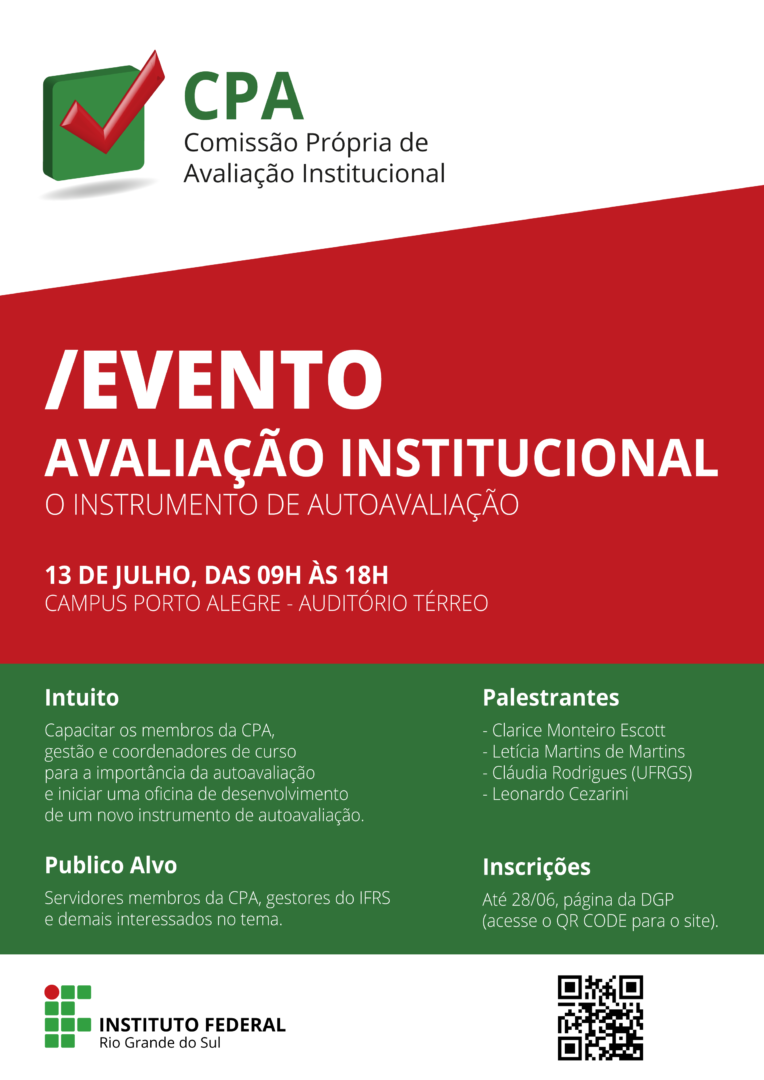 CPA
Comissão Própria de Avaliação Institucional

/EVENTO
AVALIAÇÃO INSTITUCIONAL
O INSTRUMENTO DE AUTOAVALIAÇÃO

13 DE JULHO, DAS 09H ÀS 18H
CAMPUS PORTO ALEGRE - AUDITÓRIO TÉRREO

Intuito

Capacitar os membros da CPA, gestão e coordenadores de curso para a importância da autoavaliação e iniciar uma oficina de desenvolvimento de um novo instrumento de autoavaliação.

Publico Alvo

Servidores membros da CPA, gestores do IFRS e demais interessados no tema.

Palestrantes

- Clarice Monteiro Escott
- Letícia Martins de Martins
- Cláudia Rodrigues (UFRGS)
- Leonardo Cezarini

Inscrições

Até 28/06, página da DGP (acesse o QR CODE para o site).

INSTITUTO FEDERAL
Rio Grande do Sul